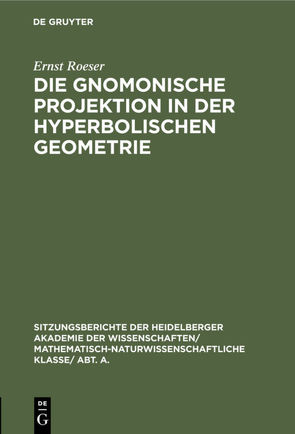 DE GRUYTER

Ernst Roeser

DIE GNOMONISCHE PROJEKTION IN DER HYPERBOLISCHEN GEOMETRIE

SITZUNGSBERICHTE DER HEIDELBERGER AKADEMIE DER WISSENSCHAFTEN/ MATHEMATISCH-NATURWISSENSCHAFTLICHE KLASSE/ ABT. A.

DE G